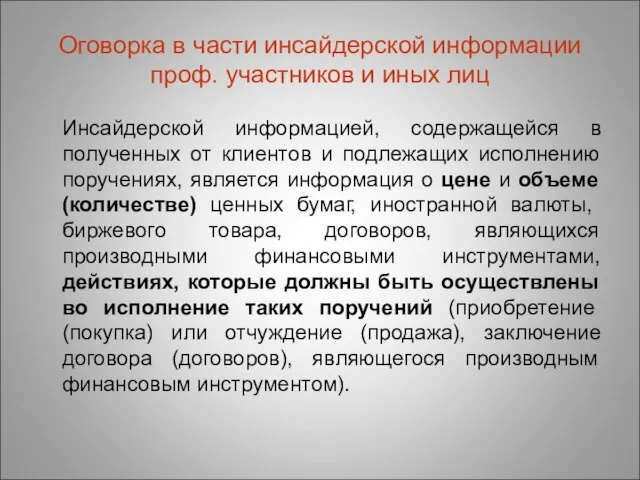 Оговорка в части инсайдерской информации проф. участников и иных лиц

Инсайдерской информацией, содержащейся в полученных от клиентов и подлежащих исполнению поручениях, является информация о цене и объеме (количестве) ценных бумаг, иностранной валюты, биржевого товара, договоров, являющихся производными финансовыми инструментами, действиях, которые должны быть осуществлены во исполнение таких поручений (приобретение (покупка) или отчуждение (продажа), заключение договора (договоров), являющегося производным финансовым инструментом).